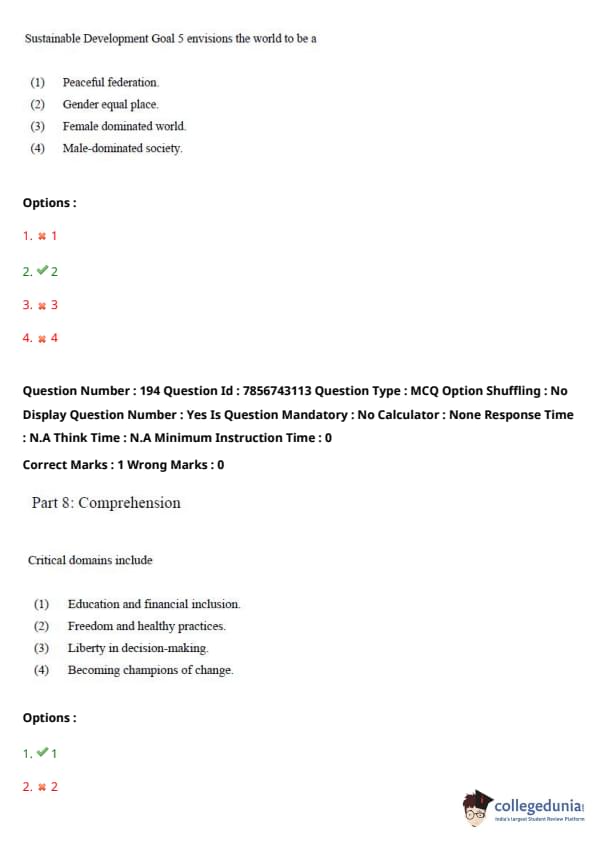 Sustainable Development Goal 5 envisions the world to be a

(1) Peaceful federation.
(2) Gender equal place.
(3) Female dominated world.
(4) Male-dominated society.

Options :

1. ✖ 1

2. ✔ 2

3. ✖ 3

4. ✖ 4

Question Number : 194 Question Id : 7856743113 Question Type : MCQ Option Shuffling : No Display Question Number : Yes Is Question Mandatory : No Calculator : None Response Time : N.A Think Time : N.A Minimum Instruction Time : 0

Correct Marks : 1 Wrong Marks : 0

Part 8: Comprehension

Critical domains include

(1) Education and financial inclusion.
(2) Freedom and healthy practices.
(3) Liberty in decision-making.
(4) Becoming champions of change.

Options :

1. ✔ 1

2. ✖ 2

collegedunia
India's largest Student Review Platform